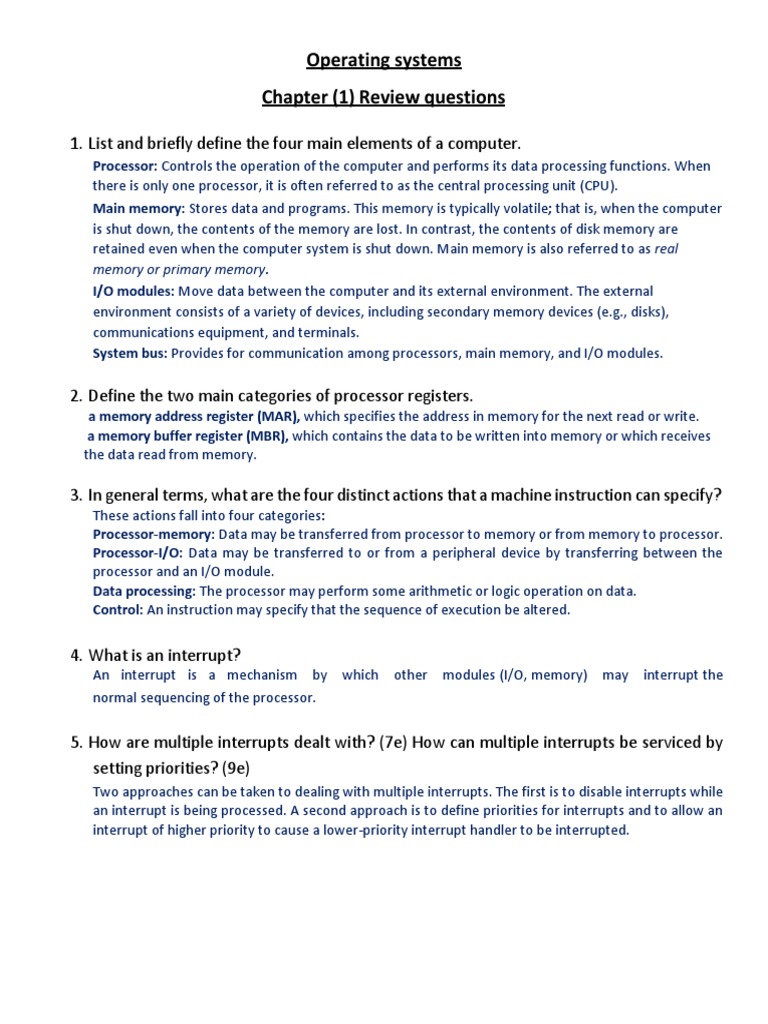 Operating systems

Chapter (1) Review questions

1. List and briefly define the four main elements of a computer.

Processor: Controls the operation of the computer and performs its data processing functions. When there is only one processor, it is often referred to as the central processing unit (CPU).

Main memory: Stores data and programs. This memory is typically volatile; that is, when the computer is shut down, the contents of the memory are lost. In contrast, the contents of disk memory are retained even when the computer system is shut down. Main memory is also referred to as real memory or primary memory.

I/O modules: Move data between the computer and its external environment. The external environment consists of a variety of devices, including secondary memory devices (e.g., disks), communications equipment, and terminals.

System bus: Provides for communication among processors, main memory, and I/O modules.

2. Define the two main categories of processor registers.

a memory address register (MAR), which specifies the address in memory for the next read or write.

a memory buffer register (MBR), which contains the data to be written into memory or which receives the data read from memory.

3. In general terms, what are the four distinct actions that a machine instruction can specify?

These actions fall into four categories:

Processor-memory: Data may be transferred from processor to memory or from memory to processor.

Processor-I/O: Data may be transferred to or from a peripheral device by transferring between the processor and an I/O module.

Data processing: The processor may perform some arithmetic or logic operation on data.

Control: An instruction may specify that the sequence of execution be altered.

4. What is an interrupt?

An interrupt is a mechanism by which other modules (I/O, memory) may interrupt the normal sequencing of the processor.

5. How are multiple interrupts dealt with? (7e) How can multiple interrupts be serviced by setting priorities? (9e)

Two approaches can be taken to dealing with multiple interrupts. The first is to disable interrupts while an interrupt is being processed. A second approach is to define priorities for interrupts and to allow an interrupt of higher priority to cause a lower-priority interrupt handler to be interrupted.